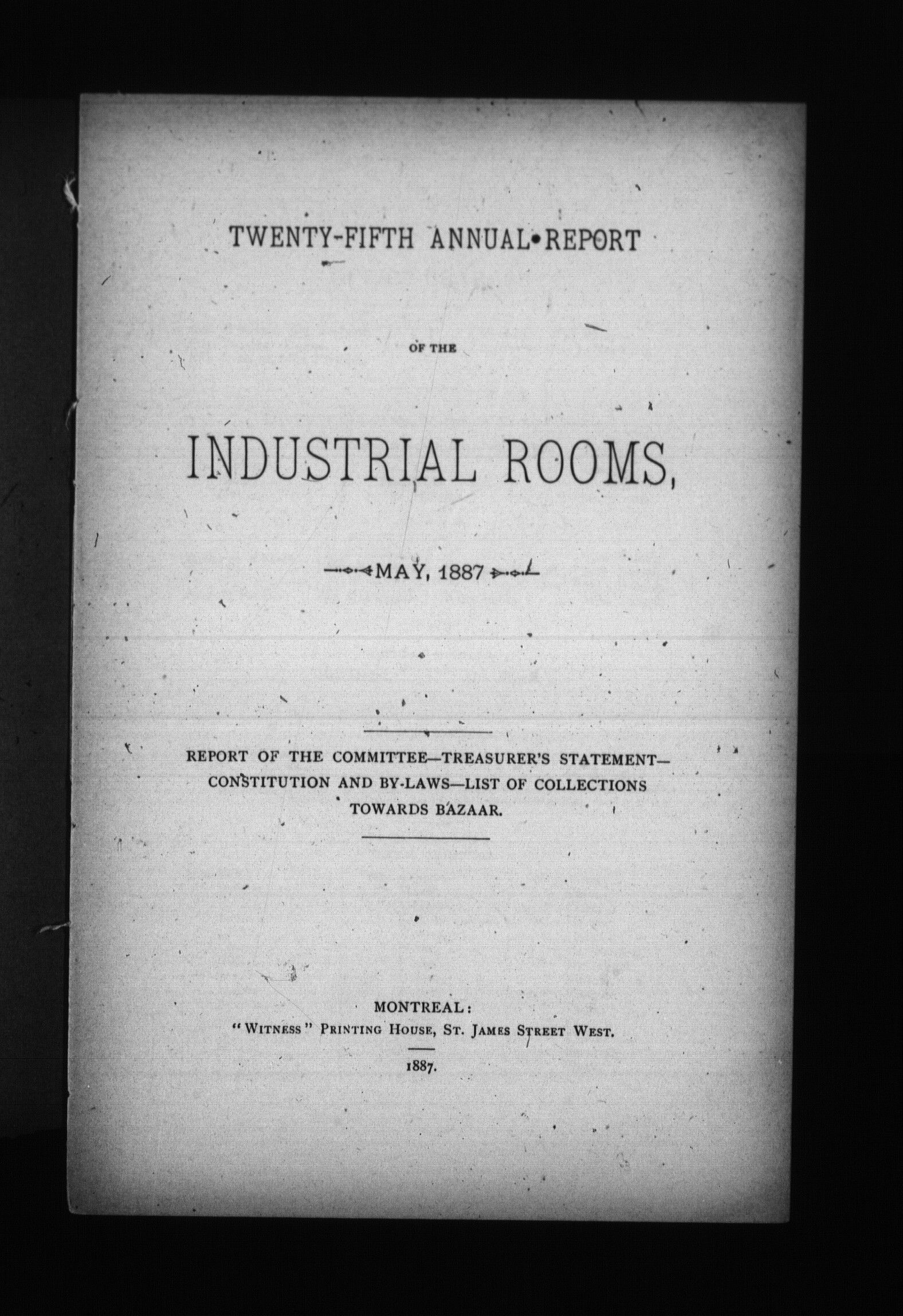 TWENTY-FIFTH ANNUAL REPORT

OF THE

INDUSTRIAL ROOMS,

MAY, 1887

REPORT OF THE COMMITTEE—TREASURER'S STATEMENT—CONSTITUTION AND BY-LAWS—LIST OF COLLECTIONS TOWARDS BAZAAR.

MONTREAL:
"WITNESS" PRINTING HOUSE, ST. JAMES STREET WEST.

1887.